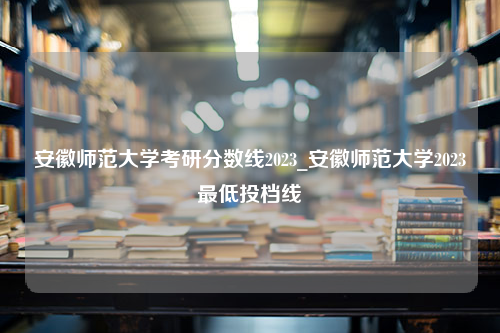 安徽师范大学考研分数线2023_安徽师范大学2023最低投档线